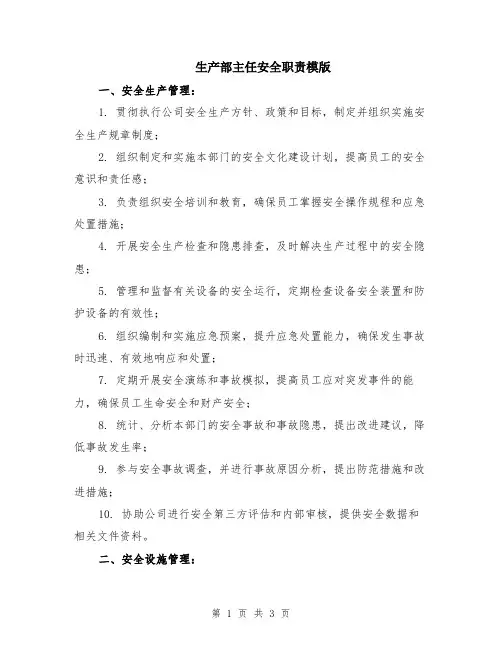 生产部主任安全职责模版

一、安全生产管理：

1. 贯彻执行公司安全生产方针、政策和目标，制定并组织实施安全生产规章制度；

2. 组织制定和实施本部门的安全文化建设计划，提高员工的安全意识和责任感；

3. 负责组织安全培训和教育，确保员工掌握安全操作规程和应急处置措施；

4. 开展安全生产检查和隐患排查，及时解决生产过程中的安全隐患；

5. 管理和监督有关设备的安全运行，定期检查设备安全装置和防护设备的有效性；

6. 组织编制和实施应急预案，提升应急处置能力，确保发生事故时迅速、有效地响应和处置；

7. 定期开展安全演练和事故模拟，提高员工应对突发事件的能力，确保员工生命安全和财产安全；

8. 统计、分析本部门的安全事故和事故隐患，提出改进建议，降低事故发生率；

9. 参与安全事故调查，并进行事故原因分析，提出防范措施和改进措施；

10. 协助公司进行安全第三方评估和内部审核，提供安全数据和相关文件资料。

二、安全设施管理：

第 1 页 共 3 页